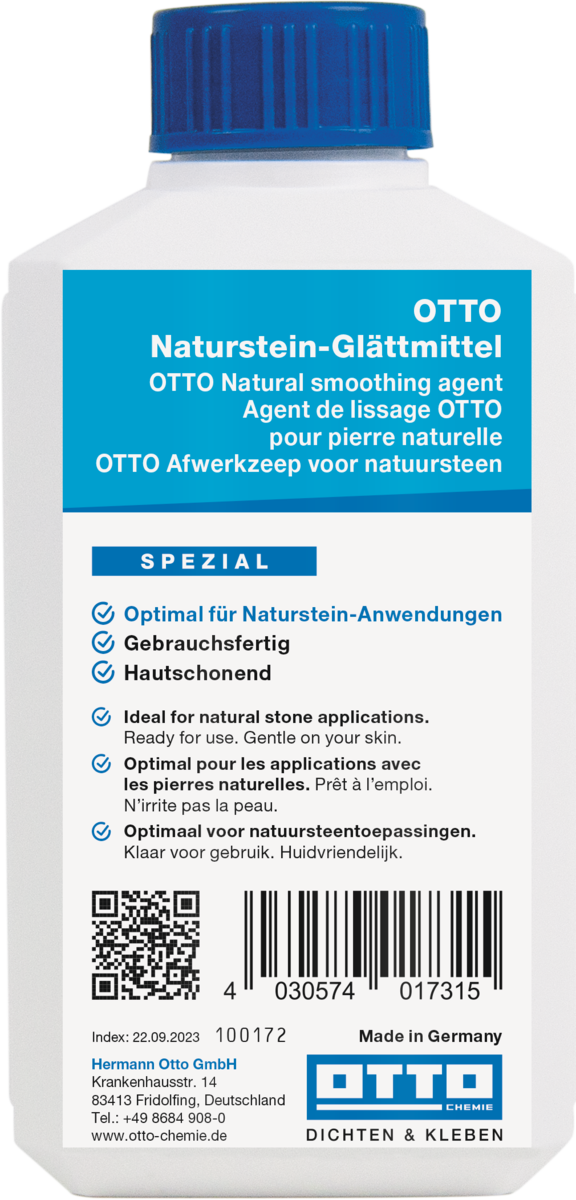 OTTO
Naturstein-Glättmittel
OTTO Natural smoothing agent
Agent de lissage OTTO pour pierre naturelle
OTTO Afwerkzeep voor natuursteen

SPEZIAL

Optimal für Naturstein-Anwendungen
Gebrauchsfertig
Hautschonend

Ideal for natural stone applications. Ready for use. Gentle on your skin.

Optimal pour les applications avec les pierres naturelles. Prêt à l'emploi. N'irrite pas la peau.

Optimaal voor natuursteentoepassingen. Klaar voor gebruik. Huidvriendelijk.

4 030574 017315

Index: 22.09.2023 100172

Made in Germany

Hermann Otto GmbH
Krankenhausstr. 14
83413 Fridolfing, Deutschland
Tel.: +49 8684 908-0
www.otto-chemie.de

OTTO CHEMIE
DICHTEN & KLEBEN